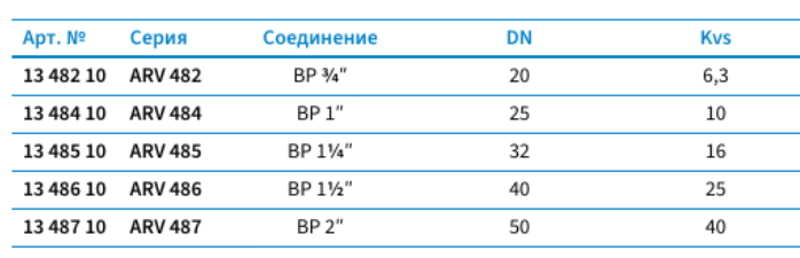 | Арт. № | Серия | Соединение | DN | Kvs |
|---|---|---|---|---|
| 13 482 10 | ARV 482 | ВР ¾" | 20 | 6,3 |
| 13 484 10 | ARV 484 | ВР 1" | 25 | 10 |
| 13 485 10 | ARV 485 | ВР 1¼" | 32 | 16 |
| 13 486 10 | ARV 486 | ВР 1½" | 40 | 25 |
| 13 487 10 | ARV 487 | ВР 2" | 50 | 40 |